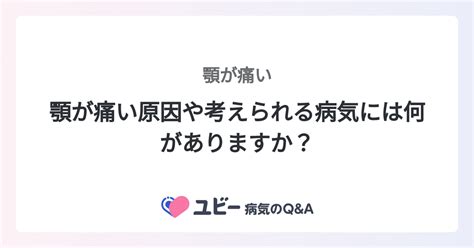 顎が痛い

顎が痛い原因や考えられる病気には何がありますか？

ユビー 病気のQ&A